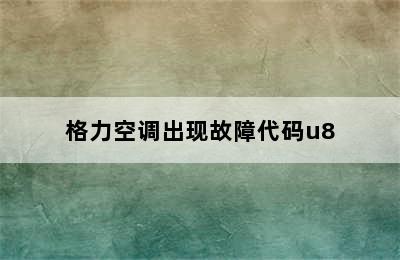 格力空调出现故障代码u8